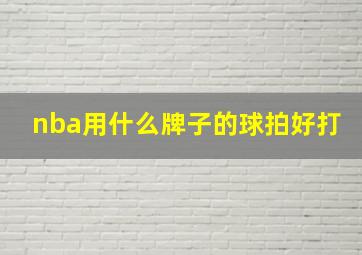 nba用什么牌子的球拍好打